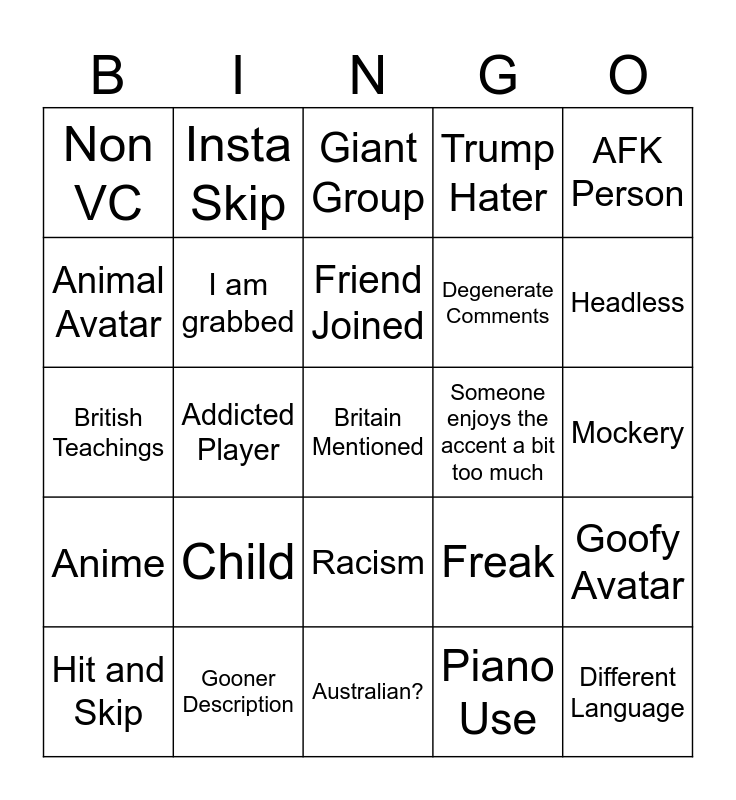 | B | I | N | G | O |
|---|---|---|---|---|
| Non VC | Insta Skip | Giant Group | Trump Hater | AFK Person |
| Animal Avatar | I am grabbed | Friend Joined | Degenerate Comments | Headless |
| British Teachings | Addicted Player | Britain Mentioned | Someone enjoys the accent a bit too much | Mockery |
| Anime | Child | Racism | Freak | Goofy Avatar |
| Hit and Skip | Gooner Description | Australian? | Piano Use | Different Language |